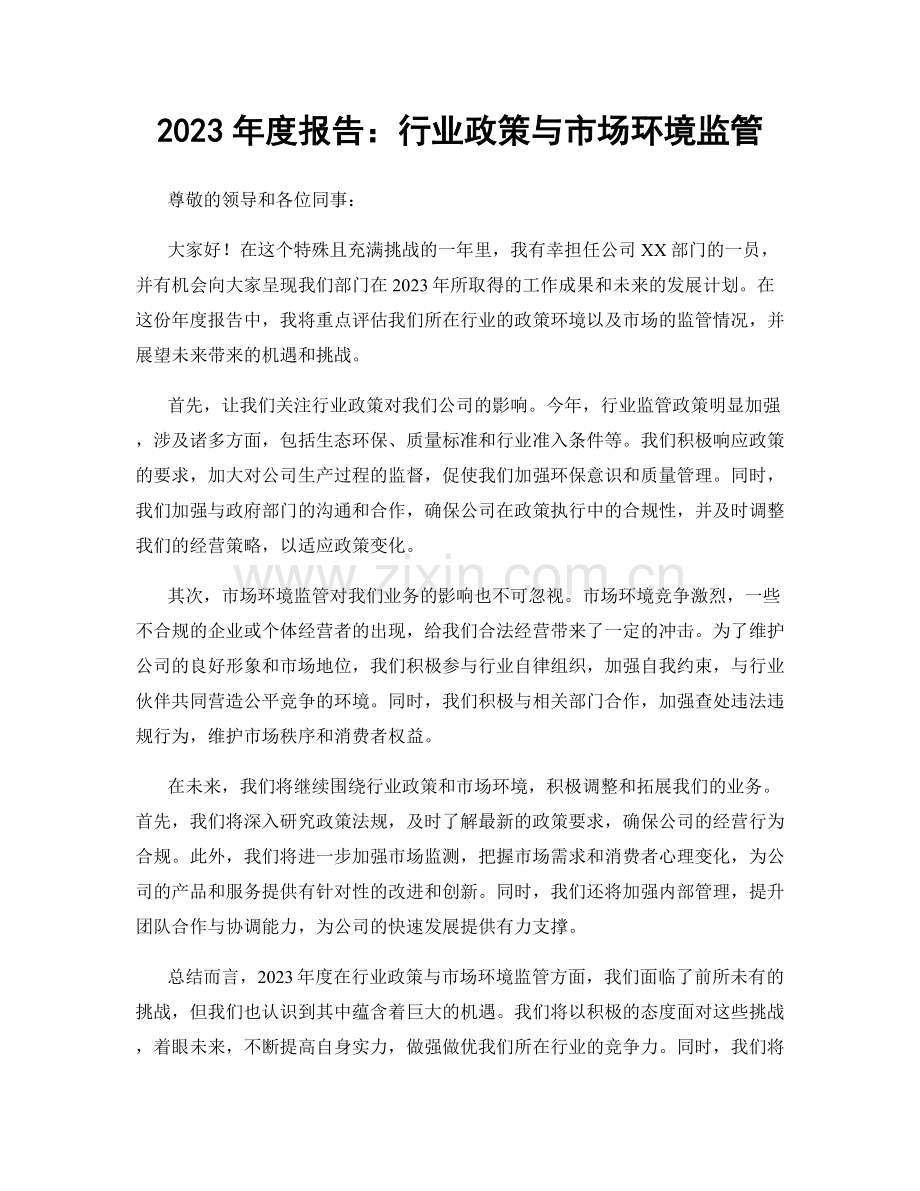 2023 年度报告：行业政策与市场环境监管

尊敬的领导和各位同事：

大家好！在这个特殊且充满挑战的一年里，我有幸担任公司 XX 部门的一员，并有机会向大家呈现我们部门在 2023 年所取得的工作成果和未来的发展计划。在这份年度报告中，我将重点评估我们所在行业的政策环境以及市场的监管情况，并展望未来带来的机遇和挑战。

首先，让我们关注行业政策对我们公司的影响。今年，行业监管政策明显加强，涉及诸多方面，包括生态环保、质量标准和行业准入条件等。我们积极响应政策的要求，加大对公司生产过程的监督，促使我们加强环保意识和质量管理。同时，我们加强与政府部门的沟通和合作，确保公司在政策执行中的合规性，并及时调整我们的经营策略，以适应政策变化。

其次，市场环境监管对我们业务的影响也不可忽视。市场环境竞争激烈，一些不合规的企业或个体经营者的出现，给我们合法经营带来了一定的冲击。为了维护公司的良好形象和市场地位，我们积极参与行业自律组织，加强自我约束，与行业伙伴共同营造公平竞争的环境。同时，我们积极与相关部门合作，加强查处违法违规行为，维护市场秩序和消费者权益。

在未来，我们将继续围绕行业政策和市场环境，积极调整和拓展我们的业务。首先，我们将深入研究政策法规，及时了解最新的政策要求，确保公司的经营行为合规。此外，我们将进一步加强市场监测，把握市场需求和消费者心理变化，为公司的产品和服务提供有针对性的改进和创新。同时，我们还将加强内部管理，提升团队合作与协调能力，为公司的快速发展提供有力支撑。

总结而言，2023 年度在行业政策与市场环境监管方面，我们面临了前所未有的挑战，但我们也认识到其中蕴含着巨大的机遇。我们将以积极的态度面对这些挑战，着眼未来，不断提高自身实力，做强做优我们所在行业的竞争力。同时，我们将

www.zixin.com.cn